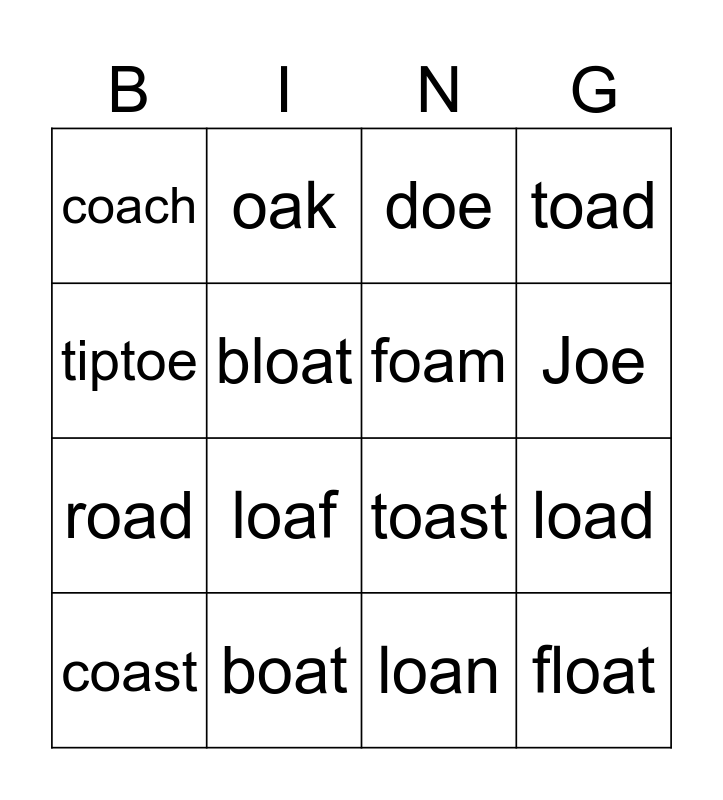 | B | I | N | G |
|---|---|---|---|
| coach | oak | doe | toad |
| tiptoe | bloat | foam | Joe |
| road | loaf | toast | load |
| coast | boat | loan | float |